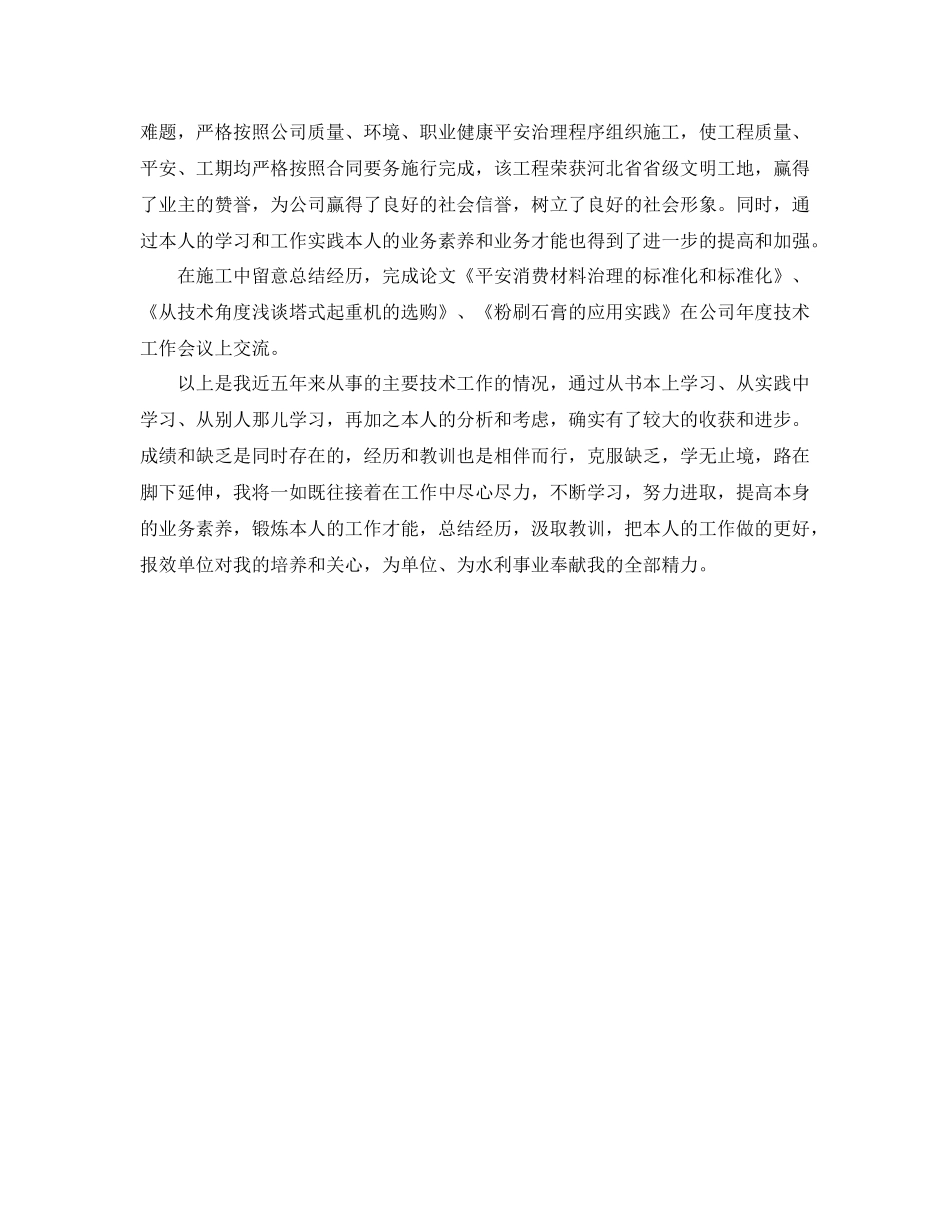 难题，严格按照公司质量、环境、职业健康平安治理程序组织施工，使工程质量、平安、工期均严格按照合同要务施行完成，该工程荣获河北省省级文明工地，赢得了业主的赞誉，为公司赢得了良好的社会信誉，树立了良好的社会形象。同时，通过本人的学习和工作实践本人的业务素养和业务才能也得到了进一步的提高和加强。

在施工中留意总结经历，完成论文《平安消费材料治理的标准化和标准化》、《从技术角度浅谈塔式起重机的选购》、《粉刷石膏的应用实践》在公司年度技术工作会议上交流。

以上是我近五年来从事的主要技术工作的情况，通过从书本上学习、从实践中学习、从别人那儿学习，再加之本人的分析和考虑，确实有了较大的收获和进步。成绩和缺乏是同时存在的，经历和教训也是相伴而行，克服缺乏，学无止境，路在脚下延伸，我将一如既往接着在工作中尽心尽力，不断学习，努力进取，提高本身的业务素养，锻炼本人的工作才能，总结经历，汲取教训，把本人的工作做的更好，报效单位对我的培养和关心，为单位、为水利事业奉献我的全部精力。